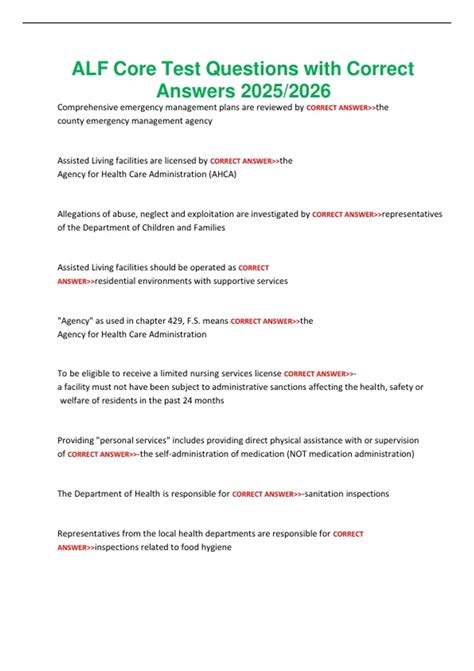 ALF Core Test Questions with Correct Answers 2025/2026

Comprehensive emergency management plans are reviewed by CORRECT ANSWER>>the county emergency management agency

Assisted Living facilities are licensed by CORRECT ANSWER>>the Agency for Health Care Administration (AHCA)

Allegations of abuse, neglect and exploitation are investigated by CORRECT ANSWER>>representatives of the Department of Children and Families

Assisted Living facilities should be operated as CORRECT ANSWER>>residential environments with supportive services

"Agency" as used in chapter 429, F.S. means CORRECT ANSWER>>the Agency for Health Care Administration

To be eligible to receive a limited nursing services license CORRECT ANSWER>>- a facility must not have been subject to administrative sanctions affecting the health, safety or welfare of residents in the past 24 months

Providing "personal services" includes providing direct physical assistance with or supervision of CORRECT ANSWER>>-the self-administration of medication (NOT medication administration)

The Department of Health is responsible for CORRECT ANSWER>>-sanitation inspections

Representatives from the local health departments are responsible for CORRECT ANSWER>>inspections related to food hygiene